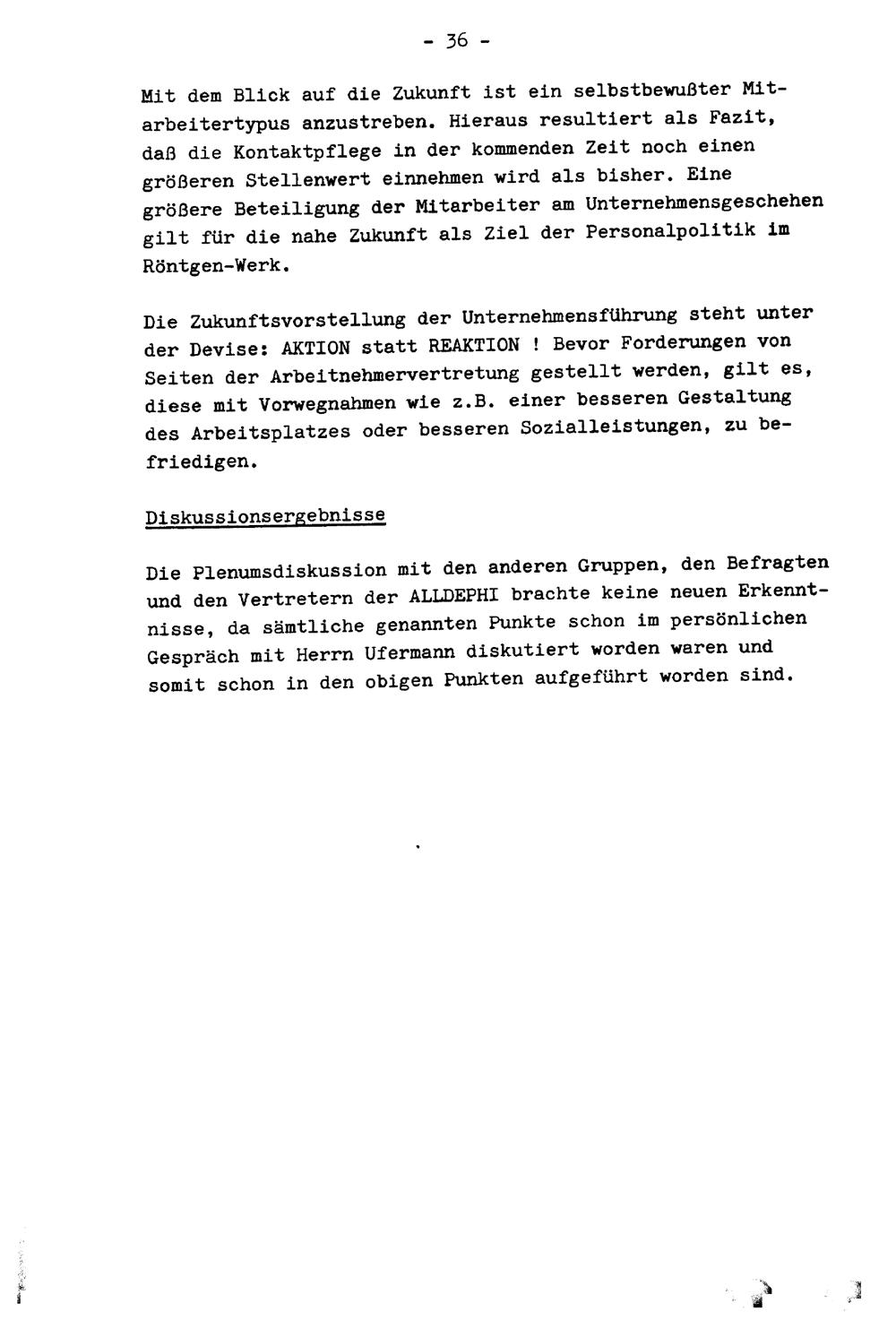 - 36 -

Mit dem Blick auf die Zukunft ist ein selbstbewußter Mitarbeitertypus anzustreben. Hieraus resultiert als Fazit, daß die Kontaktpflege in der kommenden Zeit noch einen größeren Stellenwert einnehmen wird als bisher. Eine größere Beteiligung der Mitarbeiter am Unternehmensgeschehen gilt für die nahe Zukunft als Ziel der Personalpolitik im Röntgen-Werk.

Die Zukunftsvorstellung der Unternehmensführung steht unter der Devise: AKTION statt REAKTION ! Bevor Forderungen von Seiten der Arbeitnehmervertretung gestellt werden, gilt es, diese mit Vorwegnahmen wie z.B. einer besseren Gestaltung des Arbeitsplatzes oder besseren Sozialleistungen, zu befriedigen.

Diskussionsergebnisse

Die Plenumsdiskussion mit den anderen Gruppen, den Befragten und den Vertretern der ALLDEPHI brachte keine neuen Erkenntnisse, da sämtliche genannten Punkte schon im persönlichen Gespräch mit Herrn Ufermann diskutiert worden waren und somit schon in den obigen Punkten aufgeführt worden sind.